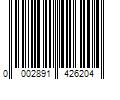 0 002891 426204